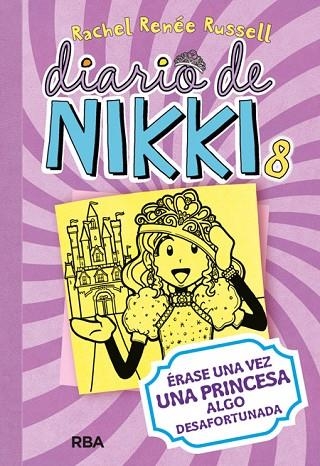 Rachel Renée Russell

diario de NIKKI 8

ÉRASE UNA VEZ UNA PRINCESA ALGO DESAFORTUNADA

RBA